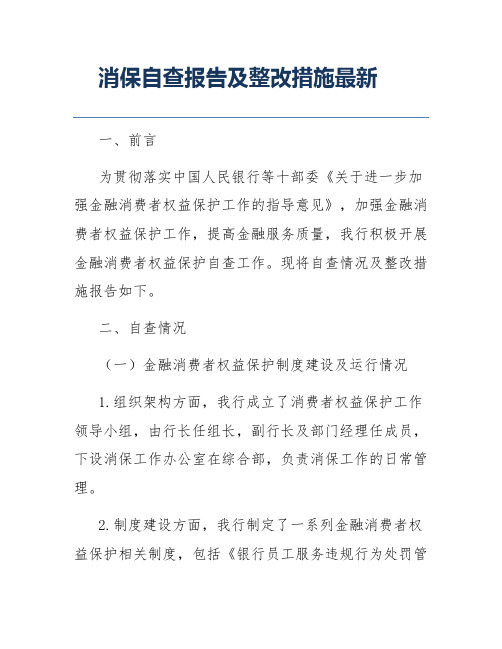 消保自查报告及整改措施最新

一、前言

为贯彻落实中国人民银行等十部委《关于进一步加强金融消费者权益保护工作的指导意见》，加强金融消费者权益保护工作，提高金融服务质量，我行积极开展金融消费者权益保护自查工作。现将自查情况及整改措施报告如下。

二、自查情况

（一）金融消费者权益保护制度建设及运行情况

1.组织架构方面，我行成立了消费者权益保护工作领导小组，由行长任组长，副行长及部门经理任成员，下设消保工作办公室在综合部，负责消保工作的日常管理。

2.制度建设方面，我行制定了一系列金融消费者权益保护相关制度，包括《银行员工服务违规行为处罚管